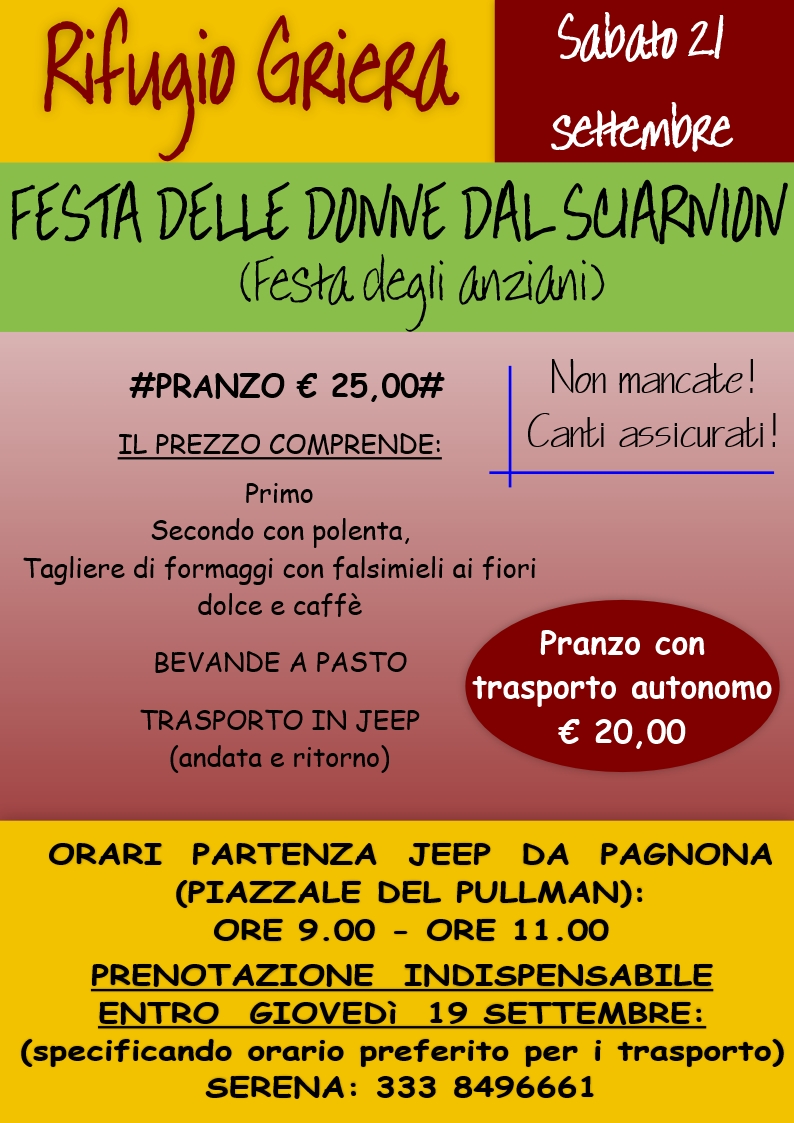 Rifugio Griera

Sabato 21 settembre

FESTA DELLE DONNE DAL SCIARNION
(Festa degli anziani)

#PRANZO € 25,00#

IL PREZZO COMPRENDE:

Primo
Secondo con polenta,
Tagliere di formaggi con falsimieli ai fiori
dolce e caffè

BEVANDE A PASTO

TRASPORTO IN JEEP
(andata e ritorno)

Non mancate!
Canti assicurati!

Pranzo con trasporto autonomo
€ 20,00

ORARI PARTENZA JEEP DA PAGNONA
(PIAZZALE DEL PULLMAN):
ORE 9.00 - ORE 11.00

PRENOTAZIONE INDISPENSABILE
ENTRO GIOVEDì 19 SETTEMBRE:
(specificando orario preferito per i trasporto)
SERENA: 333 8496661